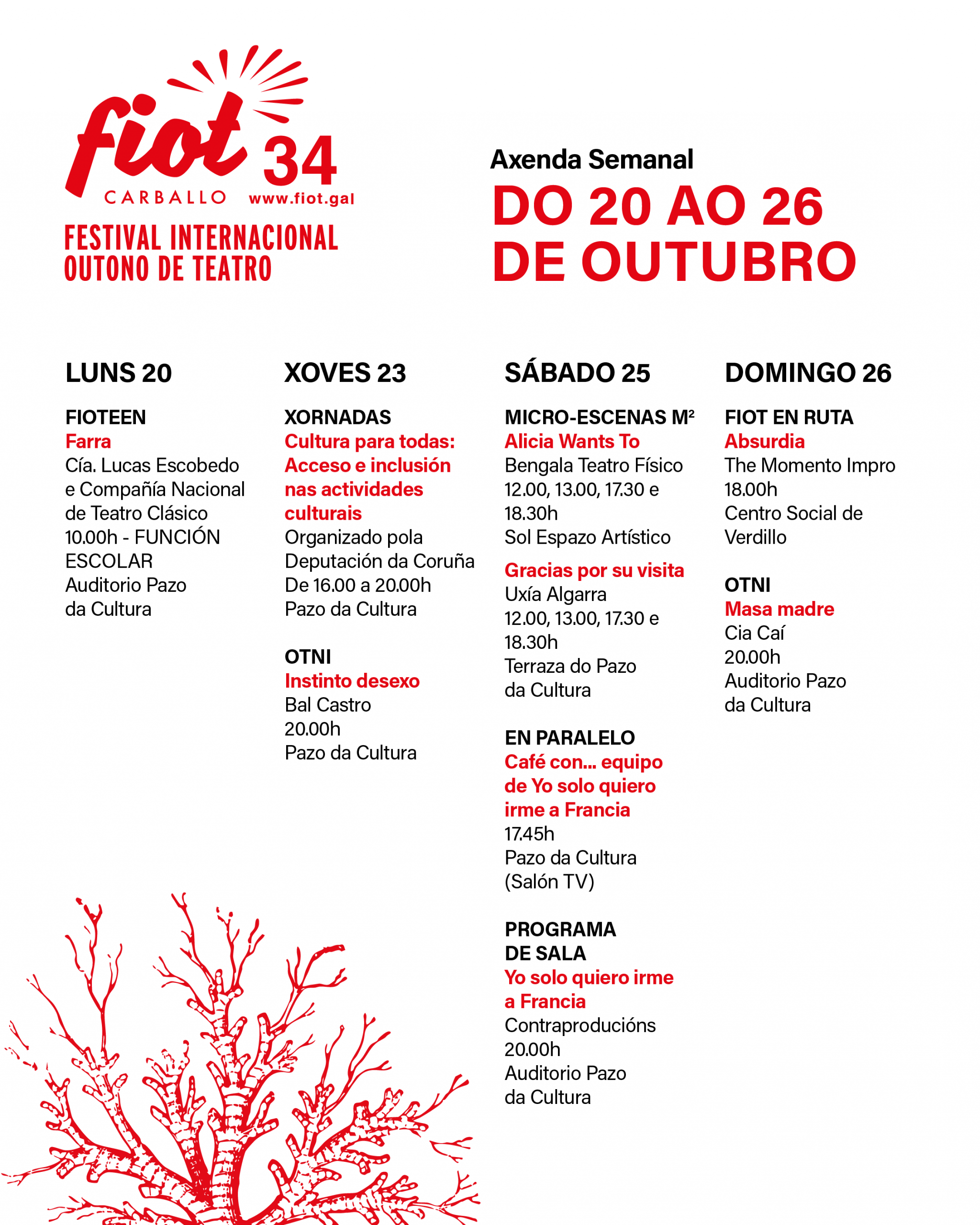 fiot 34
CARBALLO www.fiot.gal
FESTIVAL INTERNACIONAL
OUTONO DE TEATRO

Axenda Semanal
DO 20 AO 26
DE OUTUBRO

LUNS 20

FIOTEEN
Farra
Cía. Lucas Escobedo e Compañía Nacional de Teatro Clásico
10.00h - FUNCIÓN ESCOLAR
Auditorio Pazo da Cultura

XOVES 23

XORNADAS
Cultura para todas: Acceso e inclusión nas actividades culturais
Organizado pola Deputación da Coruña
De 16.00 a 20.00h
Pazo da Cultura

OTNI
Instinto desexo
Bal Castro
20.00h
Pazo da Cultura

SÁBADO 25

MICRO-ESCENAS M²
Alicia Wants To
Bengala Teatro Físico
12.00, 13.00, 17.30 e 18.30h
Sol Espazo Artístico

Gracias por su visita
Uxía Algarra
12.00, 13.00, 17.30 e 18.30h
Terraza do Pazo da Cultura

EN PARALELO
Café con... equipo de Yo solo quiero irme a Francia
17.45h
Pazo da Cultura (Salón TV)

PROGRAMA DE SALA
Yo solo quiero irme a Francia
Contraproducións
20.00h
Auditorio Pazo da Cultura

DOMINGO 26

FIOT EN RUTA
Absurdia
The Momento Impro
18.00h
Centro Social de Verdillo

OTNI
Masa madre
Cia Caí
20.00h
Auditorio Pazo da Cultura